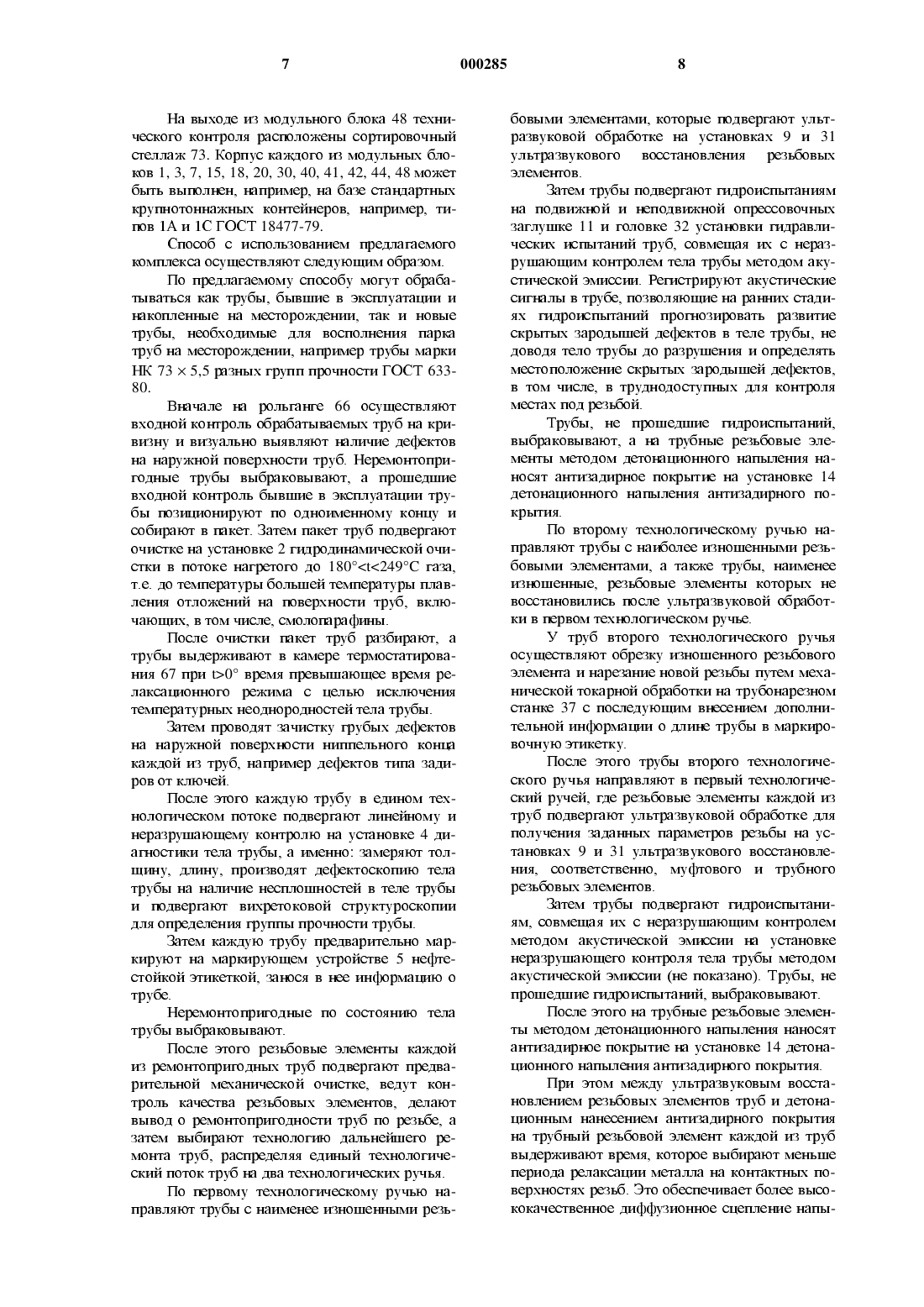 7 000285 8

На выходе из модульного блока 48 технического контроля расположены сортировочный стеллаж 73. Корпус каждого из модульных блоков 1, 3, 7, 15, 18, 20, 30, 40, 41, 42, 44, 48 может быть выполнен, например, на базе стандартных крупнотоннажных контейнеров, например, типов 1А и 1С ГОСТ 18477-79.

Способ с использованием предлагаемого комплекса осуществляют следующим образом.

По предлагаемому способу могут обрабатываться как трубы, бывшие в эксплуатации и накопленные на месторождении, так и новые трубы, необходимые для восполнения парка труб на месторождении, например трубы марки НК 73 × 5,5 разных групп прочности ГОСТ 633-80.

Вначале на рольганге 66 осуществляют входной контроль обрабатываемых труб на кривизну и визуально выявляют наличие дефектов на наружной поверхности труб. Неремонтопригодные трубы выбраковывают, а прошедшие входной контроль бывшие в эксплуатации трубы позиционируют по одноименному концу и собирают в пакет. Затем пакет труб подвергают очистке на установке 2 гидродинамической очистки в потоке нагретого до 180°<t<249°С газа, т.е. до температуры большей температуры плавления отложений на поверхности труб, включающих, в том числе, смолопарафины.

После очистки пакет труб разбирают, а трубы выдерживают в камере термостатирования 67 при t>0° время превышающее время релаксационного режима с целью исключения температурных неоднородностей тела трубы.

Затем проводят зачистку грубых дефектов на наружной поверхности ниппельного конца каждой из труб, например дефектов типа задиров от ключей.

После этого каждую трубу в едином технологическом потоке подвергают линейному и неразрушающему контролю на установке 4 диагностики тела трубы, а именно: замеряют толщину, длину, производят дефектоскопию тела трубы на наличие несплошностей в теле трубы и подвергают вихретоковой структуроскопии для определения группы прочности трубы.

Затем каждую трубу предварительно маркируют на маркирующем устройстве 5 нефтестойкой этикеткой, занося в нее информацию о трубе.

Неремонтопригодные по состоянию тела трубы выбраковывают.

После этого резьбовые элементы каждой из ремонтопригодных труб подвергают предварительной механической очистке, ведут контроль качества резьбовых элементов, делают вывод о ремонтопригодности труб по резьбе, а затем выбирают технологию дальнейшего ремонта труб, распределяя единый технологический поток труб на два технологических ручья.

По первому технологическому ручью направляют трубы с наименее изношенными резьбовыми элементами, которые подвергают ультразвуковой обработке на установках 9 и 31 ультразвукового восстановления резьбовых элементов.

Затем трубы подвергают гидроиспытаниям на подвижной и неподвижной опрессовочных заглушке 11 и головке 32 установки гидравлических испытаний труб, совмещая их с неразрушающим контролем тела трубы методом акустической эмиссии. Регистрируют акустические сигналы в трубе, позволяющие на ранних стадиях гидроиспытаний прогнозировать развитие скрытых зародышей дефектов в теле трубы, не доводя тело трубы до разрушения и определять местоположение скрытых зародышей дефектов, в том числе, в труднодоступных для контроля местах под резьбой.

Трубы, не прошедшие гидроиспытаний, выбраковывают, а на трубные резьбовые элементы методом детонационного напыления наносят антизадирное покрытие на установке 14 детонационного напыления антизадирного покрытия.

По второму технологическому ручью направляют трубы с наиболее изношенными резьбовыми элементами, а также трубы, наименее изношенные, резьбовые элементы которых не восстановились после ультразвуковой обработки в первом технологическом ручье.

У труб второго технологического ручья осуществляют обрезку изношенного резьбового элемента и нарезание новой резьбы путем механической токарной обработки на трубонарезном станке 37 с последующим внесением дополнительной информации о длине трубы в маркировочную этикетку.

После этого трубы второго технологического ручья направляют в первый технологический ручей, где резьбовые элементы каждой из труб подвергают ультразвуковой обработке для получения заданных параметров резьбы на установках 9 и 31 ультразвукового восстановления, соответственно, муфтового и трубного резьбовых элементов.

Затем трубы подвергают гидроиспытаниям, совмещая их с неразрушающим контролем методом акустической эмиссии на установке неразрушающего контроля тела трубы методом акустической эмиссии (не показано). Трубы, не прошедшие гидроиспытаний, выбраковывают.

После этого на трубные резьбовые элементы методом детонационного напыления наносят антизадирное покрытие на установке 14 детонационного напыления антизадирного покрытия.

При этом между ультразвуковым восстановлением резьбовых элементов труб и детонационным нанесением антизадирного покрытия на трубный резьбовой элемент каждой из труб выдерживают время, которое выбирают меньше периода релаксации металла на контактных поверхностях резьб. Это обеспечивает более высококачественное диффузионное сцепление напы-